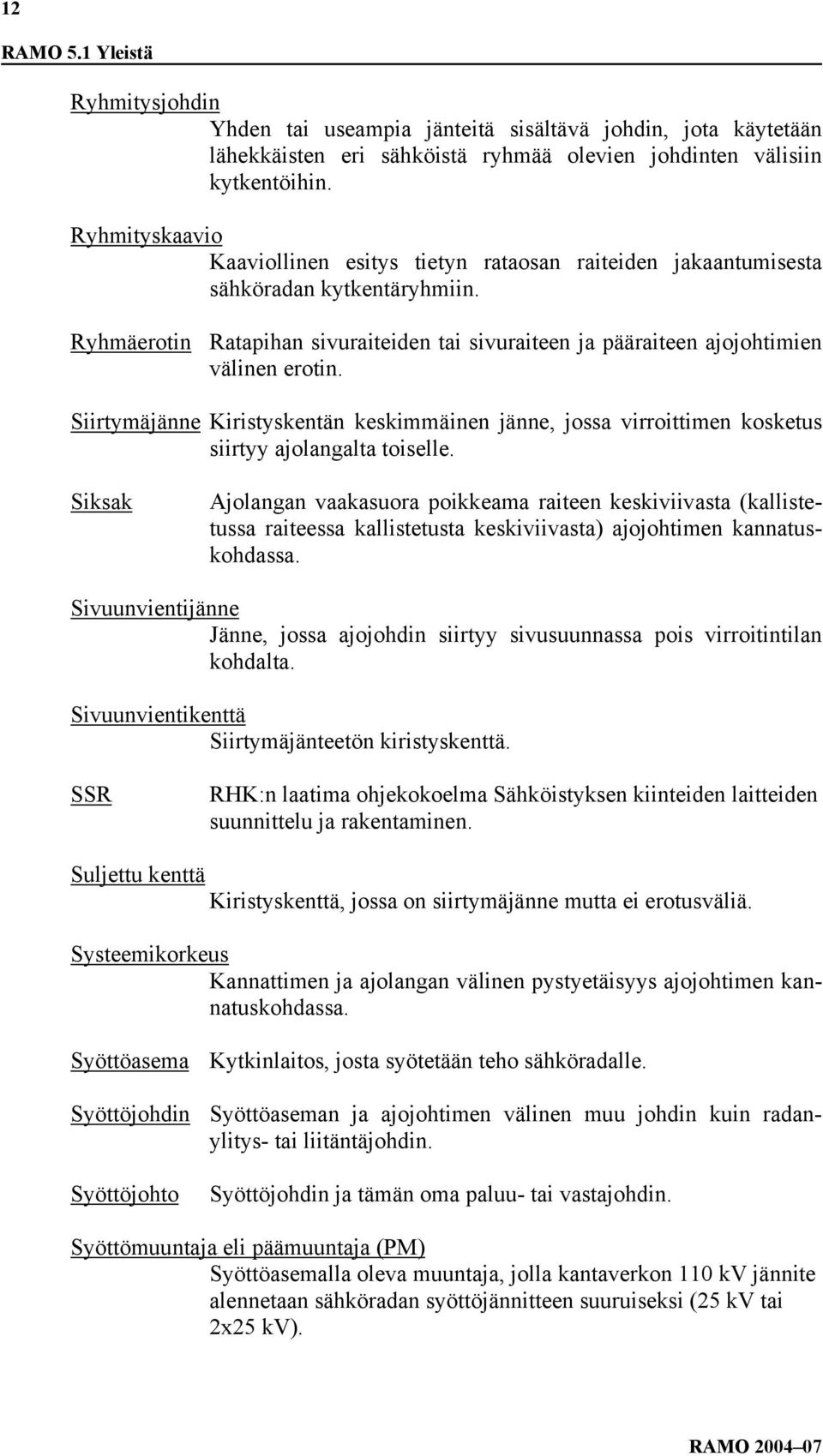 12

RAMO 5.1 Yleistä

Ryhmitysjohdin
Yhden tai useampia jänteitä sisältävä johdin, jota käytetään lähekkäisten eri sähköistä ryhmää olevien johdinten välisiin kytkentöihin.

Ryhmityskaavio
Kaaviollinen esitys tietyn rataosan raiteiden jakaantumisesta sähköradan kytkentäryhmiin.

Ryhmäerotin Ratapihan sivuraiteiden tai sivuraiteen ja pääraiteen ajojohtimien välinen erotin.

Siirtymäjänne Kiristyskentän keskimmäinen jänne, jossa virroittimen kosketus siirtyy ajolangalta toiselle.

Siksak Ajolangan vaakasuora poikkeama raiteen keskiviivasta (kallistetussa raiteessa kallistetusta keskiviivasta) ajojohtimen kannatuskohdassa.

Sivuunvientijänne
Jänne, jossa ajojohdin siirtyy sivusuunnassa pois virroitintilan kohdalta.

Sivuunvientikenttä
Siirtymäjänteetön kiristyskenttä.

SSR RHK:n laatima ohjekokoelma Sähköistyksen kiinteiden laitteiden suunnittelu ja rakentaminen.

Suljettu kenttä
Kiristyskenttä, jossa on siirtymäjänne mutta ei erotusväliä.

Systeemikorkeus
Kannattimen ja ajolangan välinen pystyetäisyys ajojohtimen kannatuskohdassa.

Syöttöasema Kytkinlaitos, josta syötetään teho sähköradalle.

Syöttöjohdin Syöttöaseman ja ajojohtimen välinen muu johdin kuin radanylitys- tai liitäntäjohdin.

Syöttöjohto Syöttöjohdin ja tämän oma paluu- tai vastajohdin.

Syöttömuuntaja eli päämuuntaja (PM)
Syöttöasemalla oleva muuntaja, jolla kantaverkon 110 kV jännite alennetaan sähköradan syöttöjännitteen suuruiseksi (25 kV tai 2x25 kV).

RAMO 2004–07